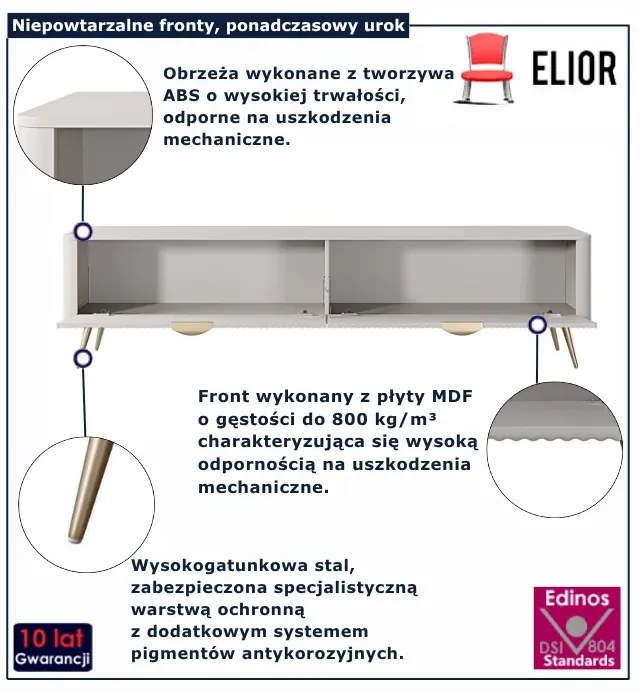 Niepowtarzalne fronty, ponadczasowy urok

ELIOR

Obrzeża wykonane z tworzywa ABS o wysokiej trwałości, odporne na uszkodzenia mechaniczne.

Front wykonany z płyty MDF o gęstości do 800 kg/m³ charakteryzująca się wysoką odpornością na uszkodzenia mechaniczne.

Wysokogatunkowa stal, zabezpieczona specjalistyczną warstwą ochronną z dodatkowym systemem pigmentów antykorozyjnych.

10 lat Gwarancji

Edinos DSI 804 Standards